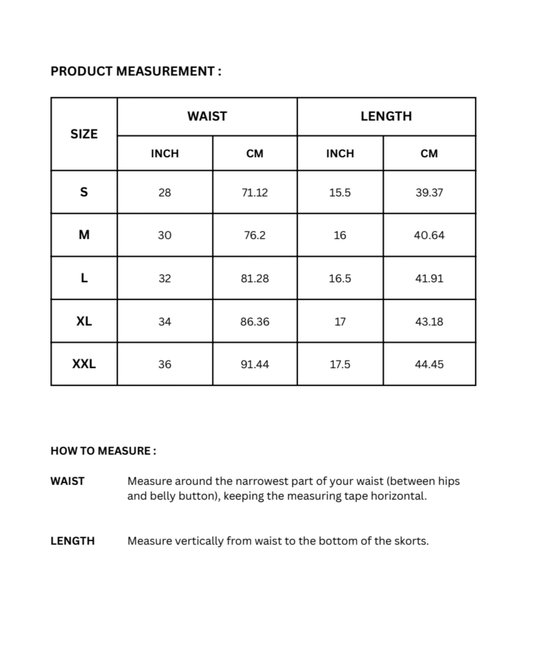 PRODUCT MEASUREMENT :

| SIZE | WAIST | | LENGTH | |
|---|---|---|---|---|
| | INCH | CM | INCH | CM |
| S | 28 | 71.12 | 15.5 | 39.37 |
| M | 30 | 76.2 | 16 | 40.64 |
| L | 32 | 81.28 | 16.5 | 41.91 |
| XL | 34 | 86.36 | 17 | 43.18 |
| XXL | 36 | 91.44 | 17.5 | 44.45 |

HOW TO MEASURE :

WAIST
Measure around the narrowest part of your waist (between hips and belly button), keeping the measuring tape horizontal.

LENGTH
Measure vertically from waist to the bottom of the skorts.